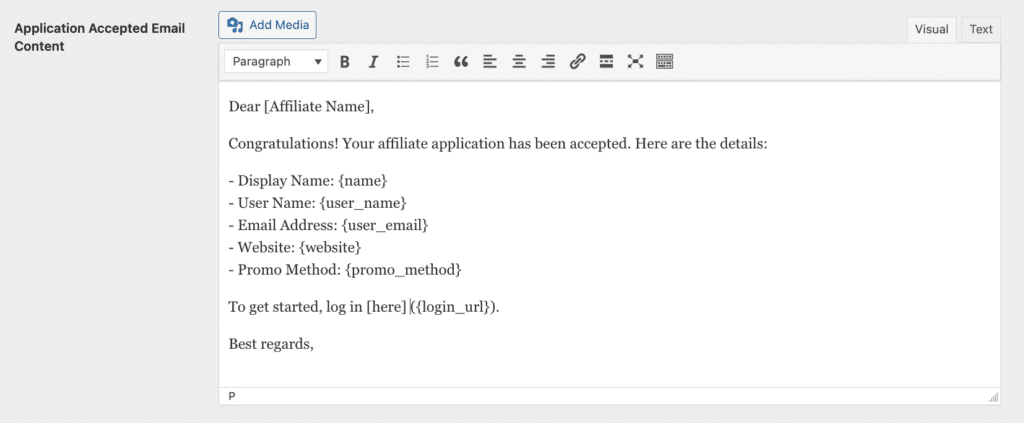 Application Accepted Email Content

Add Media

Visual Text

Paragraph

Dear [Affiliate Name],

Congratulations! Your affiliate application has been accepted. Here are the details:

- Display Name: {name}
- User Name: {user_name}
- Email Address: {user_email}
- Website: {website}
- Promo Method: {promo_method}

To get started, log in [here]({login_url}).

Best regards,

P